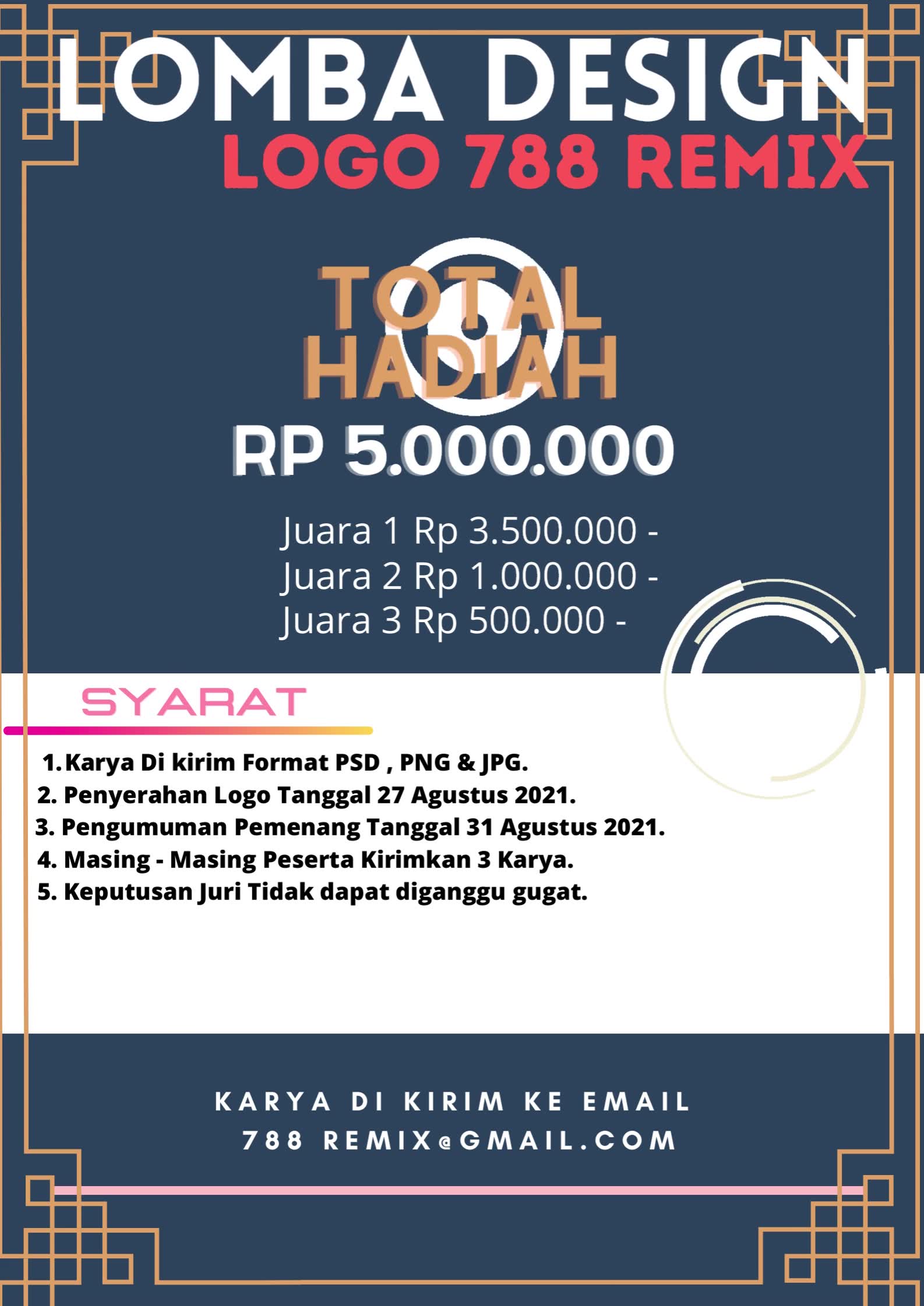 LOMBA DESIGN
LOGO 788 REMIX

TOTAL
HADIAH
RP 5.000.000

Juara 1 Rp 3.500.000 -
Juara 2 Rp 1.000.000 -
Juara 3 Rp 500.000 -

SYARAT

1. Karya Di kirim Format PSD , PNG & JPG.
2. Penyerahan Logo Tanggal 27 Agustus 2021.
3. Pengumuman Pemenang Tanggal 31 Agustus 2021.
4. Masing - Masing Peserta Kirimkan 3 Karya.
5. Keputusan Juri Tidak dapat diganggu gugat.

KARYA DI KIRIM KE EMAIL
788 REMIX@GMAIL.COM